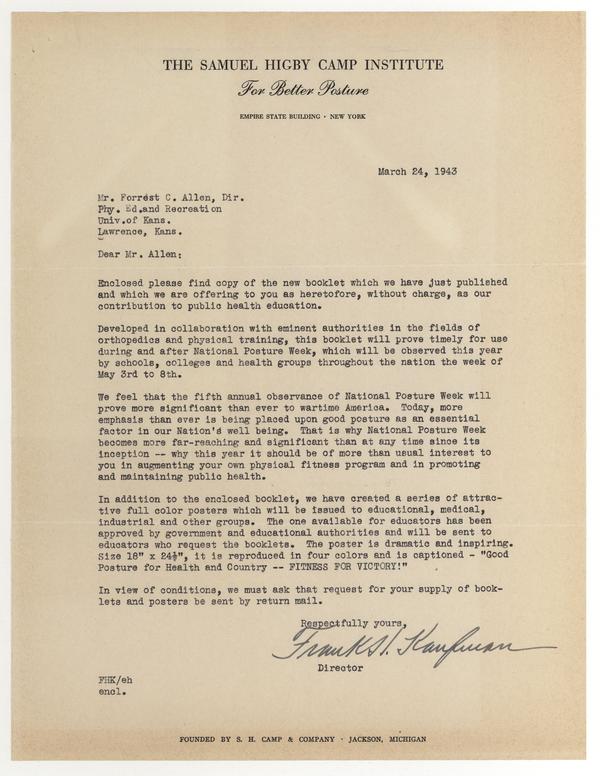 THE SAMUEL HIGBY CAMP INSTITUTE
For Better Posture
EMPIRE STATE BUILDING · NEW YORK

March 24, 1943

Mr. Forrest C. Allen, Dir.
Phy. Ed.and Recreation
Univ.of Kans.
Lawrence, Kans.

Dear Mr. Allen:

Enclosed please find copy of the new booklet which we have just published and which we are offering to you as heretofore, without charge, as our contribution to public health education.

Developed in collaboration with eminent authorities in the fields of orthopedics and physical training, this booklet will prove timely for use during and after National Posture Week, which will be observed this year by schools, colleges and health groups throughout the nation the week of May 3rd to 8th.

We feel that the fifth annual observance of National Posture Week will prove more significant than ever to wartime America. Today, more emphasis than ever is being placed upon good posture as an essential factor in our Nation's well being. That is why National Posture Week becomes more far-reaching and significant than at any time since its inception -- why this year it should be of more than usual interest to you in augmenting your own physical fitness program and in promoting and maintaining public health.

In addition to the enclosed booklet, we have created a series of attractive full color posters which will be issued to educational, medical, industrial and other groups. The one available for educators has been approved by government and educational authorities and will be sent to educators who request the booklets. The poster is dramatic and inspiring. Size 18" x 24½", it is reproduced in four colors and is captioned - "Good Posture for Health and Country -- FITNESS FOR VICTORY!"

In view of conditions, we must ask that request for your supply of booklets and posters be sent by return mail.

Respectfully yours,
Frank H. Kaufman
Director

FHK/eh
encl.

FOUNDED BY S. H. CAMP & COMPANY · JACKSON, MICHIGAN